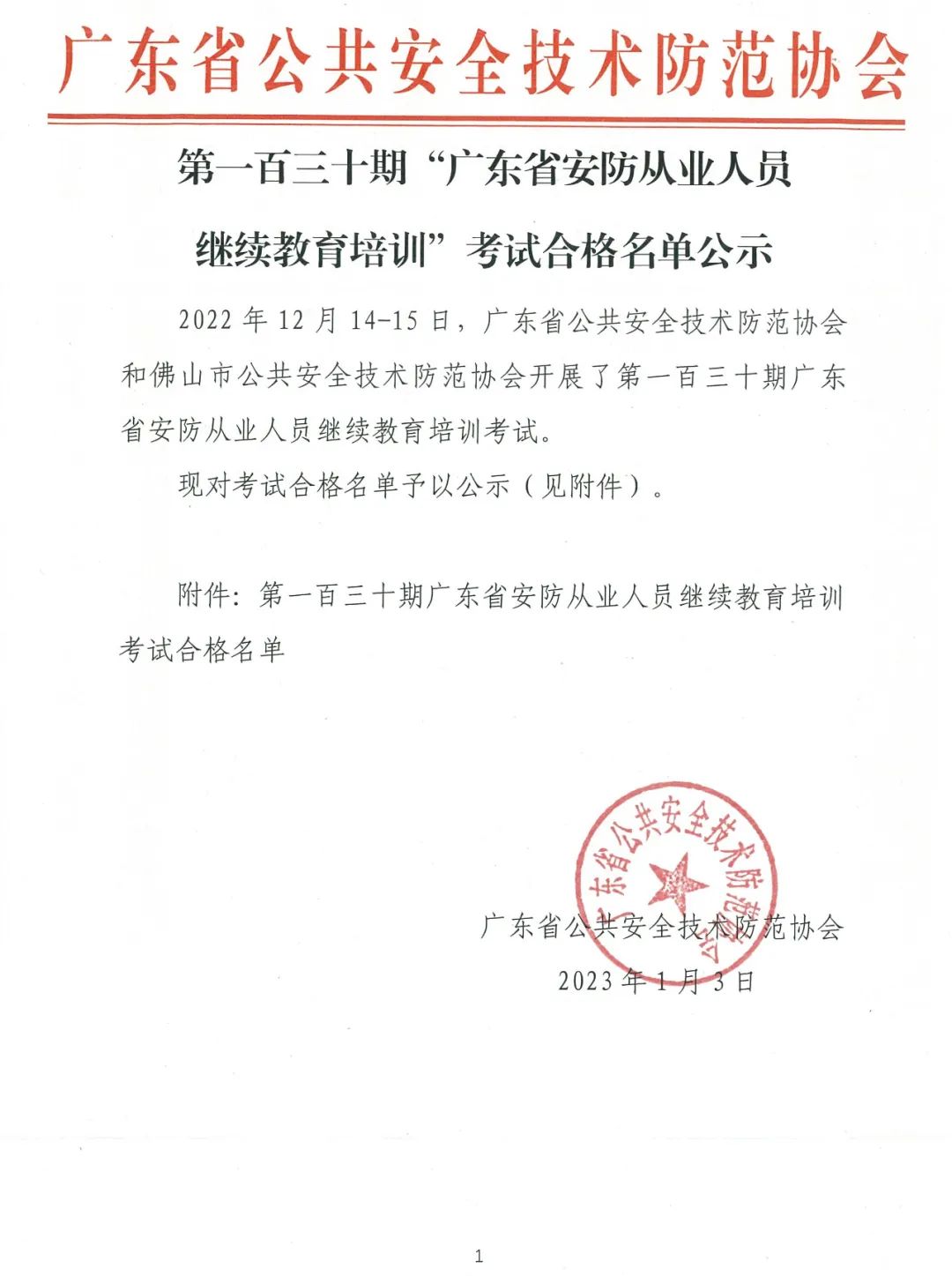 广东省公共安全技术防范协会

第一百三十期“广东省安防从业人员继续教育培训”考试合格名单公示

2022 年 12 月 14-15 日，广东省公共安全技术防范协会和佛山市公共安全技术防范协会开展了第一百三十期广东省安防从业人员继续教育培训考试。

现对考试合格名单予以公示（见附件）。

附件：第一百三十期广东省安防从业人员继续教育培训考试合格名单

广东省公共安全技术防范协会

广东省公共安全技术防范协会

2023 年 1 月 3 日

1